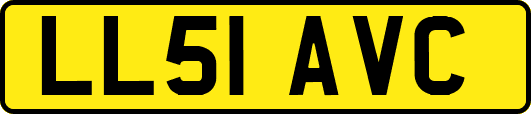 LL51 AVC